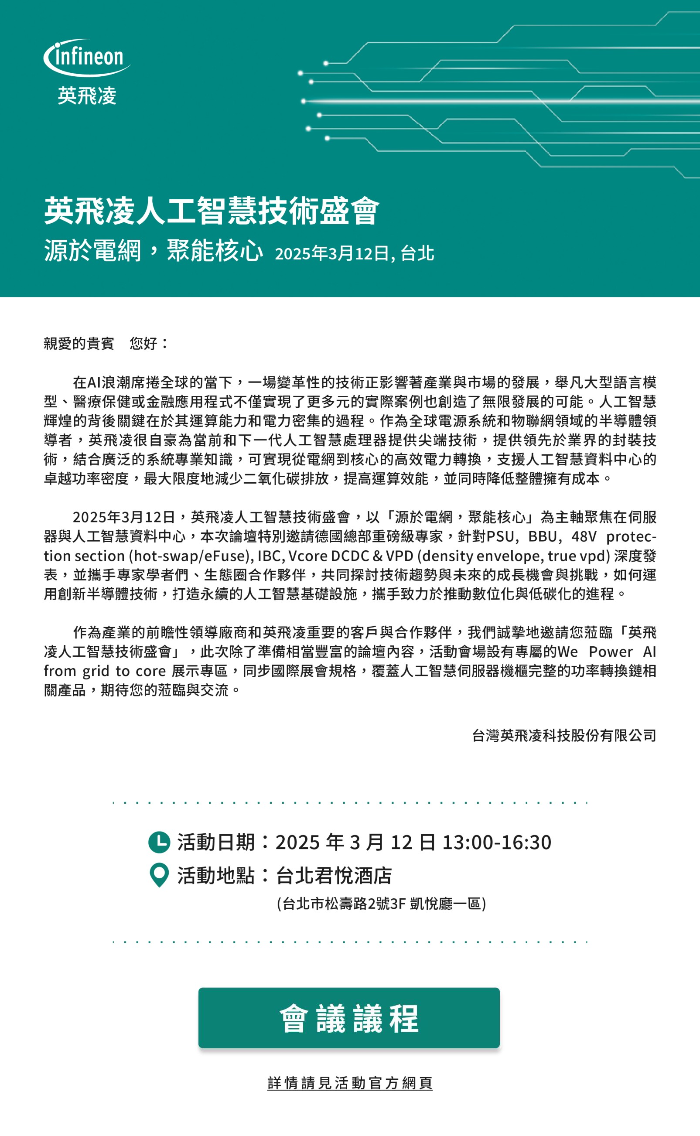 infineon
英飛凌

英飛凌人工智慧技術盛會
源於電網，聚能核心 2025年3月12日, 台北

親愛的貴賓　您好：

在AI浪潮席捲全球的當下，一場變革性的技術正影響著產業與市場的發展，舉凡大型語言模型、醫療保健或金融應用程式不僅實現了更多元的實際案例也創造了無限發展的可能。人工智慧輝煌的背後關鍵在於其運算能力和電力密集的過程。作為全球電源系統和物聯網領域的半導體領導者，英飛凌很自豪為當前和下一代人工智慧處理器提供尖端技術，提供領先於業界的封裝技術，結合廣泛的系統專業知識，可實現從電網到核心的高效電力轉換，支援人工智慧資料中心的卓越功率密度，最大限度地減少二氧化碳排放，提高運算效能，並同時降低整體擁有成本。

2025年3月12日，英飛凌人工智慧技術盛會，以「源於電網，聚能核心」為主軸聚焦在伺服器與人工智慧資料中心，本次論壇特別邀請德國總部重磅級專家，針對PSU, BBU, 48V protection section (hot-swap/eFuse), IBC, Vcore DCDC & VPD (density envelope, true vpd) 深度發表，並攜手專家學者們、生態圈合作夥伴，共同探討技術趨勢與未來的成長機會與挑戰，如何運用創新半導體技術，打造永續的人工智慧基礎設施，攜手致力於推動數位化與低碳化的進程。

作為產業的前瞻性領導廠商和英飛凌重要的客戶與合作夥伴，我們誠摯地邀請您蒞臨「英飛凌人工智慧技術盛會」，此次除了準備相當豐富的論壇內容，活動會場設有專屬的We Power AI from grid to core 展示專區，同步國際展會規格，覆蓋人工智慧伺服器機櫃完整的功率轉換鏈相關產品，期待您的蒞臨與交流。

台灣英飛凌科技股份有限公司

活動日期：2025 年 3 月 12 日 13:00-16:30
活動地點：台北君悅酒店
(台北市松壽路2號3F 凱悅廳一區)

會議議程

詳情請見活動官方網頁